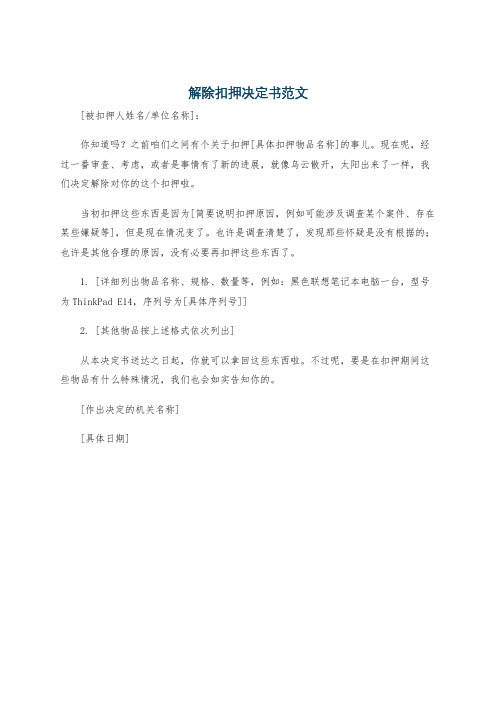 解除扣押决定书范文

[被扣押人姓名/单位名称]：

你知道吗？之前咱们之间有个关于扣押[具体扣押物品名称]的事儿。现在呢，经过一番审查、考虑，或者是事情有了新的进展，就像乌云散开，太阳出来了一样，我们决定解除对你的这个扣押啦。

当初扣押这些东西是因为[简要说明扣押原因，例如可能涉及调查某个案件、存在某些嫌疑等]，但是现在情况变了。也许是调查清楚了，发现那些怀疑是没有根据的；也许是其他合理的原因，没有必要再扣押这些东西了。

1. [详细列出物品名称、规格、数量等，例如：黑色联想笔记本电脑一台，型号为ThinkPad E14，序列号为[具体序列号]]

2. [其他物品按上述格式依次列出]

从本决定书送达之日起，你就可以拿回这些东西啦。不过呢，要是在扣押期间这些物品有什么特殊情况，我们也会如实告知你的。

[作出决定的机关名称]

[具体日期]